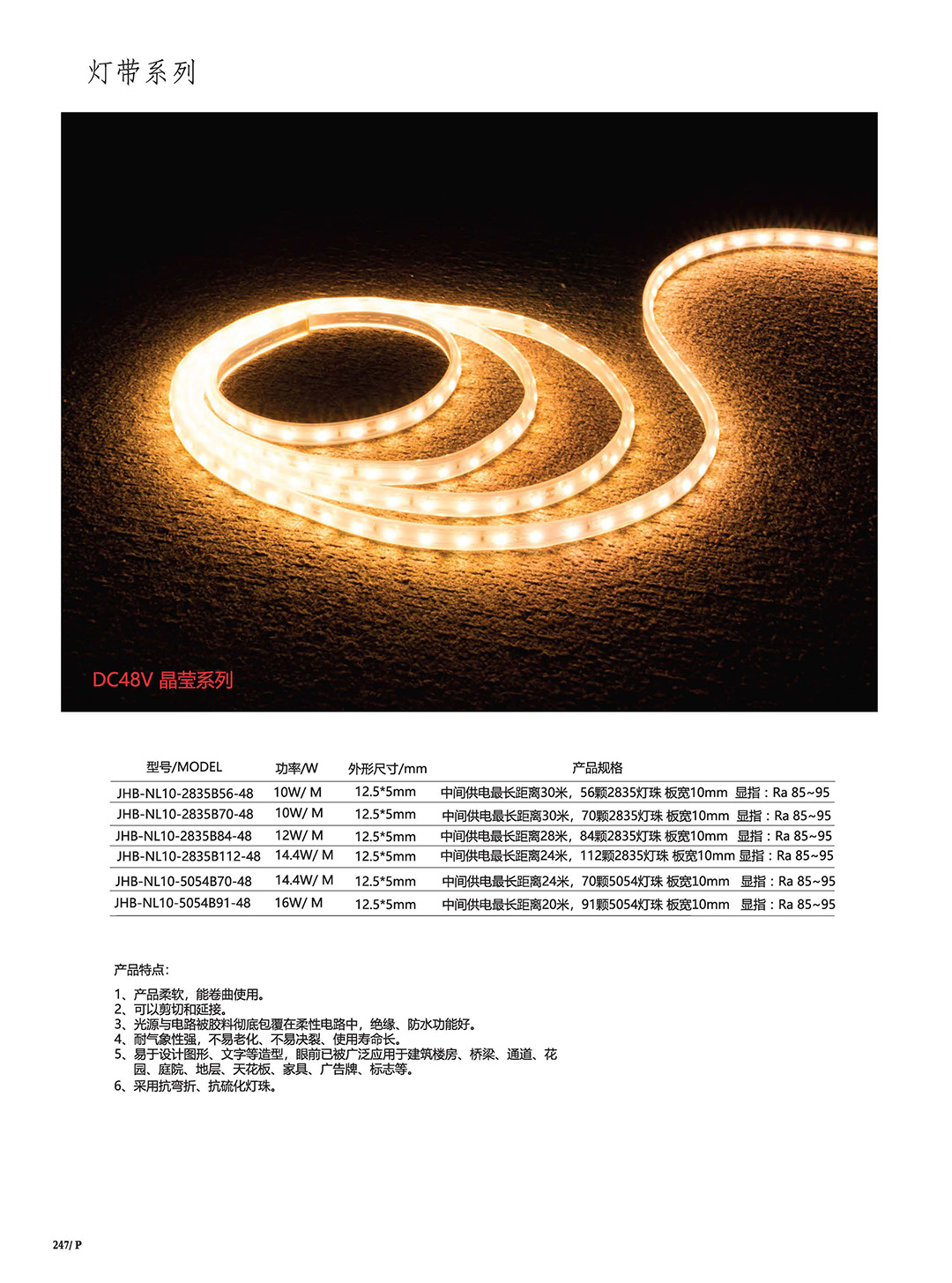 灯带系列

DC48V 晶莹系列

| 型号/MODEL | 功率/W | 外形尺寸/mm | 产品规格 |
|---|---|---|---|
| JHB-NL10-2835B56-48 | 10W/ M | 12.5*5mm | 中间供电最长距离30米，56颗2835灯珠 板宽10mm 显指：Ra 85~95 |
| JHB-NL10-2835B70-48 | 10W/ M | 12.5*5mm | 中间供电最长距离30米，70颗2835灯珠 板宽10mm 显指：Ra 85~95 |
| JHB-NL10-2835B84-48 | 12W/ M | 12.5*5mm | 中间供电最长距离28米，84颗2835灯珠 板宽10mm 显指：Ra 85~95 |
| JHB-NL10-2835B112-48 | 14.4W/ M | 12.5*5mm | 中间供电最长距离24米，112颗2835灯珠 板宽10mm 显指：Ra 85~95 |
| JHB-NL10-5054B70-48 | 14.4W/ M | 12.5*5mm | 中间供电最长距离24米，70颗5054灯珠 板宽10mm 显指：Ra 85~95 |
| JHB-NL10-5054B91-48 | 16W/ M | 12.5*5mm | 中间供电最长距离20米，91颗5054灯珠 板宽10mm 显指：Ra 85~95 |

产品特点：

1、产品柔软，能卷曲使用。
2、可以剪切和延接。
3、光源与电路被胶料彻底包覆在柔性电路中，绝缘、防水功能好。
4、耐气象性强，不易老化、不易决裂、使用寿命长。
5、易于设计图形、文字等造型，眼前已被广泛应用于建筑楼房、桥梁、通道、花园、庭院、地层、天花板、家具、广告牌、标志等。
6、采用抗弯折、抗硫化灯珠。

247/ P